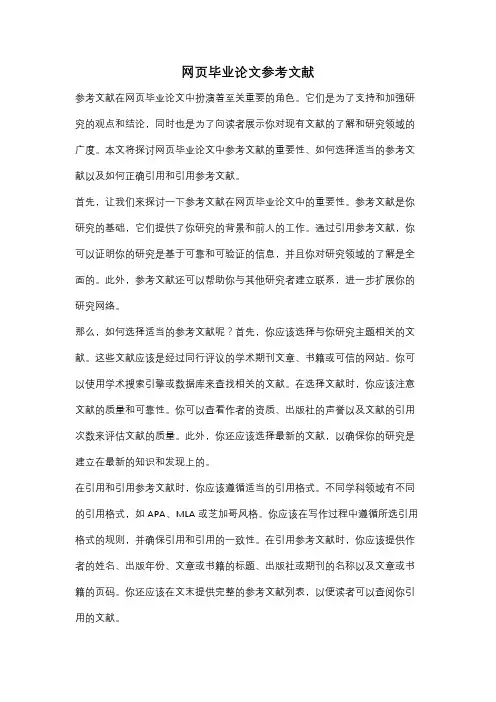 网页毕业论文参考文献

参考文献在网页毕业论文中扮演着至关重要的角色。它们是为了支持和加强研究的观点和结论，同时也是为了向读者展示你对现有文献的了解和研究领域的广度。本文将探讨网页毕业论文中参考文献的重要性、如何选择适当的参考文献以及如何正确引用和引用参考文献。

首先，让我们来探讨一下参考文献在网页毕业论文中的重要性。参考文献是你研究的基础，它们提供了你研究的背景和前人的工作。通过引用参考文献，你可以证明你的研究是基于可靠和可验证的信息，并且你对研究领域的了解是全面的。此外，参考文献还可以帮助你与其他研究者建立联系，进一步扩展你的研究网络。

那么，如何选择适当的参考文献呢？首先，你应该选择与你研究主题相关的文献。这些文献应该是经过同行评议的学术期刊文章、书籍或可信的网站。你可以使用学术搜索引擎或数据库来查找相关的文献。在选择文献时，你应该注意文献的质量和可靠性。你可以查看作者的资质、出版社的声誉以及文献的引用次数来评估文献的质量。此外，你还应该选择最新的文献，以确保你的研究是建立在最新的知识和发现上的。

在引用和引用参考文献时，你应该遵循适当的引用格式。不同学科领域有不同的引用格式，如 APA、MLA 或芝加哥风格。你应该在写作过程中遵循所选引用格式的规则，并确保引用和引用的一致性。在引用参考文献时，你应该提供作者的姓名、出版年份、文章或书籍的标题、出版社或期刊的名称以及文章或书籍的页码。你还应该在文末提供完整的参考文献列表，以便读者可以查阅你引用的文献。